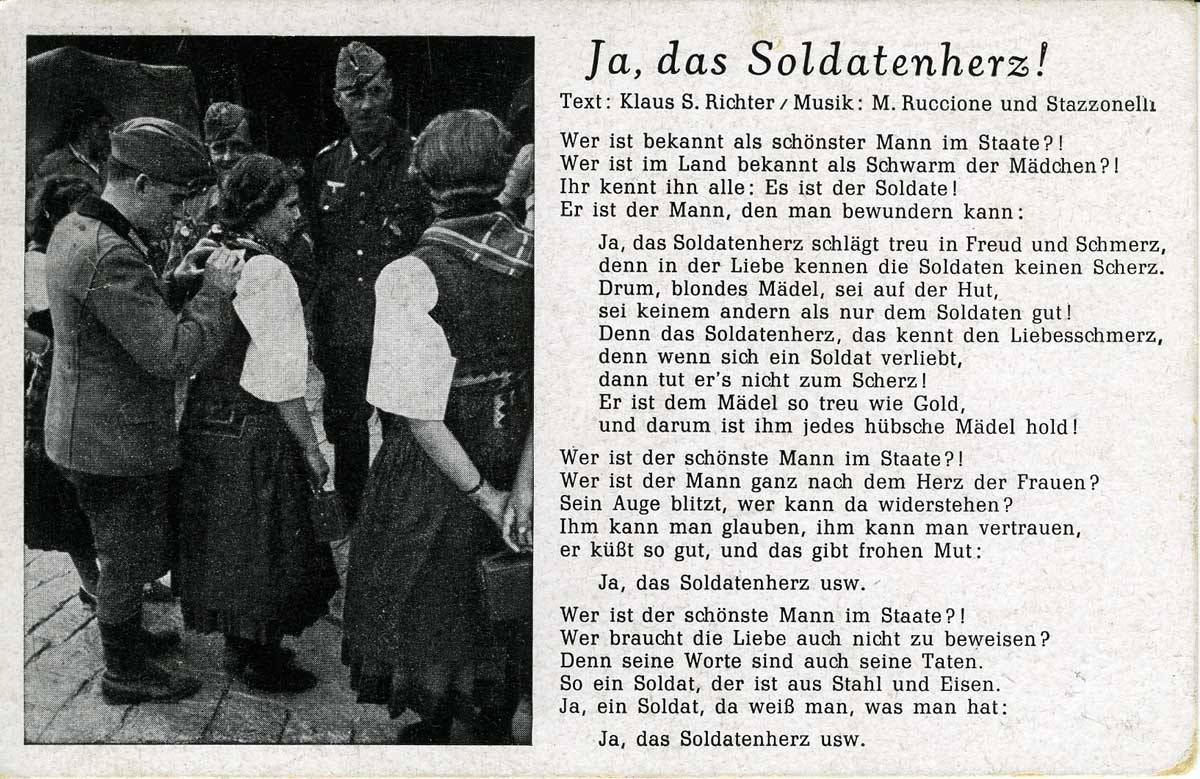 Ja, das Soldatenherz!

Text: Klaus S. Richter / Musik: M. Ruccione und Stazzonelli

Wer ist bekannt als schönster Mann im Staate?!
Wer ist im Land bekannt als Schwarm der Mädchen?!
Ihr kennt ihn alle: Es ist der Soldate!
Er ist der Mann, den man bewundern kann:

Ja, das Soldatenherz schlägt treu in Freud und Schmerz,
denn in der Liebe kennen die Soldaten keinen Scherz.
Drum, blondes Mädel, sei auf der Hut,
sei keinem andern als nur dem Soldaten gut!
Denn das Soldatenherz, das kennt den Liebesschmerz,
denn wenn sich ein Soldat verliebt,
dann tut er's nicht zum Scherz!
Er ist dem Mädel so treu wie Gold,
und darum ist ihm jedes hübsche Mädel hold!

Wer ist der schönste Mann im Staate?!
Wer ist der Mann ganz nach dem Herz der Frauen?
Sein Auge blitzt, wer kann da widerstehen?
Ihm kann man glauben, ihm kann man vertrauen,
er küßt so gut, und das gibt frohen Mut:

Ja, das Soldatenherz usw.

Wer ist der schönste Mann im Staate?!
Wer braucht die Liebe auch nicht zu beweisen?
Denn seine Worte sind auch seine Taten.
So ein Soldat, der ist aus Stahl und Eisen.
Ja, ein Soldat, da weiß man, was man hat:

Ja, das Soldatenherz usw.